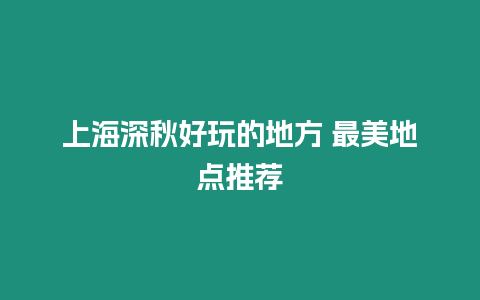 上海深秋好玩的地方 最美地点推荐